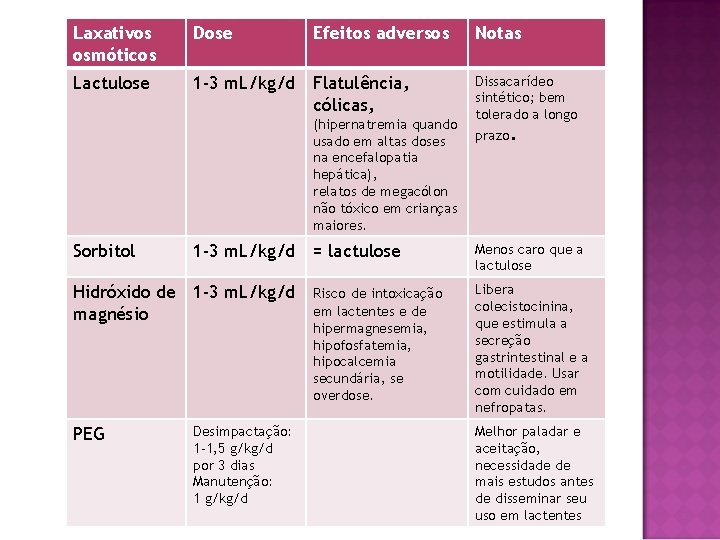 | Laxativos osmóticos | Dose | Efeitos adversos | Notas |
|---|---|---|---|
| Lactulose | 1-3 mL/kg/d | Flatulência, cólicas, (hipernatremia quando usado em altas doses na encefalopatia hepática), relatos de megacólon não tóxico em crianças maiores. | Dissacarídeo sintético; bem tolerado a longo prazo. |
| Sorbitol | 1-3 mL/kg/d | = lactulose | Menos caro que a lactulose |
| Hidróxido de magnésio | 1-3 mL/kg/d | Risco de intoxicação em lactentes e de hipermagnesemia, hipofosfatemia, hipocalcemia secundária, se overdose. | Libera colecistocinina, que estimula a secreção gastrintestinal e a motilidade. Usar com cuidado em nefropatas. |
| PEG | Desimpactação: 1-1,5 g/kg/d por 3 dias Manutenção: 1 g/kg/d | | Melhor paladar e aceitação, necessidade de mais estudos antes de disseminar seu uso em lactentes |